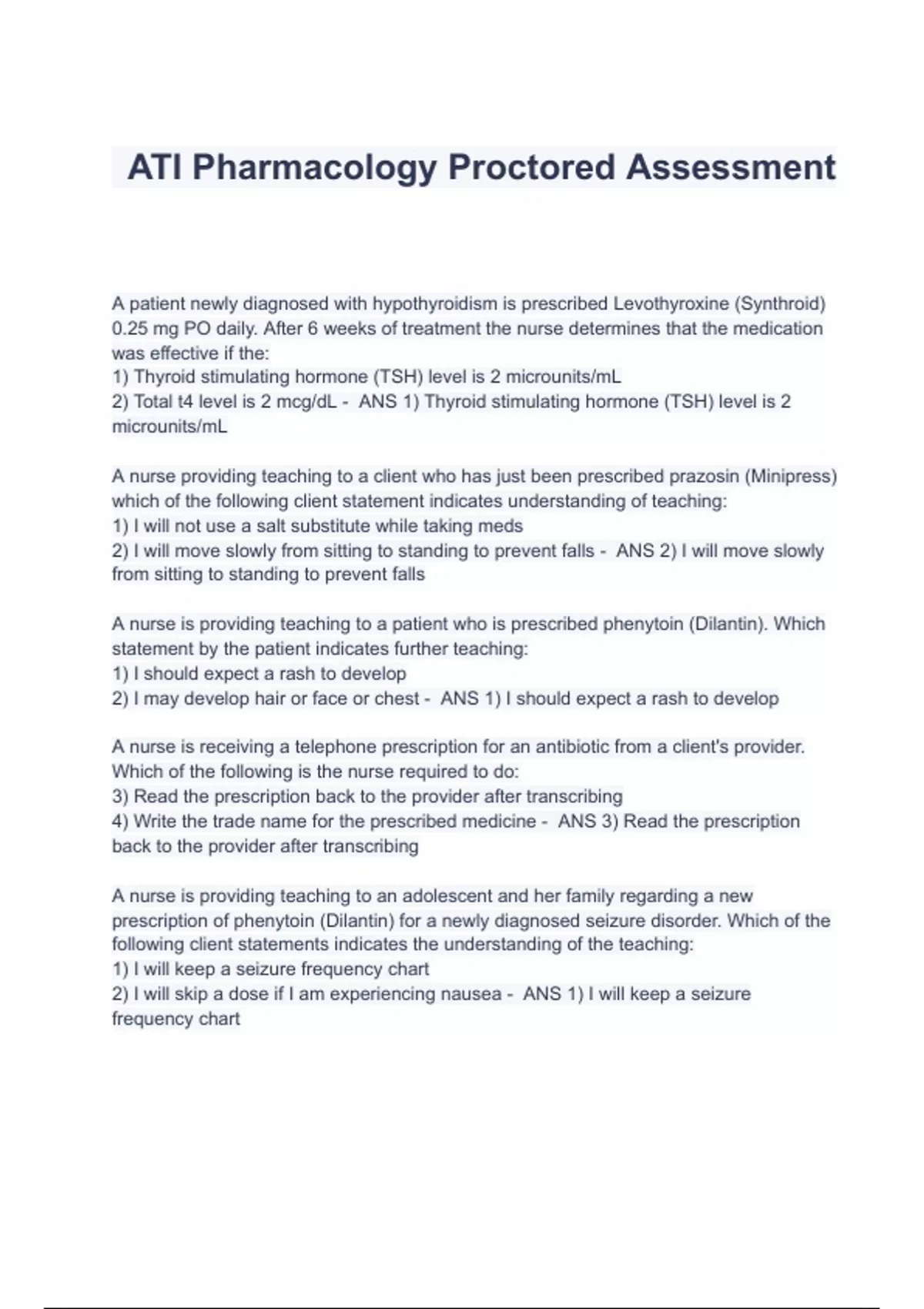 ATI Pharmacology Proctored Assessment

A patient newly diagnosed with hypothyroidism is prescribed Levothyroxine (Synthroid) 0.25 mg PO daily. After 6 weeks of treatment the nurse determines that the medication was effective if the:
1) Thyroid stimulating hormone (TSH) level is 2 microunits/mL
2) Total t4 level is 2 mcg/dL - ANS 1) Thyroid stimulating hormone (TSH) level is 2 microunits/mL

A nurse providing teaching to a client who has just been prescribed prazosin (Minipress) which of the following client statement indicates understanding of teaching:
1) I will not use a salt substitute while taking meds
2) I will move slowly from sitting to standing to prevent falls - ANS 2) I will move slowly from sitting to standing to prevent falls

A nurse is providing teaching to a patient who is prescribed phenytoin (Dilantin). Which statement by the patient indicates further teaching:
1) I should expect a rash to develop
2) I may develop hair or face or chest - ANS 1) I should expect a rash to develop

A nurse is receiving a telephone prescription for an antibiotic from a client's provider. Which of the following is the nurse required to do:
3) Read the prescription back to the provider after transcribing
4) Write the trade name for the prescribed medicine - ANS 3) Read the prescription back to the provider after transcribing

A nurse is providing teaching to an adolescent and her family regarding a new prescription of phenytoin (Dilantin) for a newly diagnosed seizure disorder. Which of the following client statements indicates the understanding of the teaching:
1) I will keep a seizure frequency chart
2) I will skip a dose if I am experiencing nausea - ANS 1) I will keep a seizure frequency chart